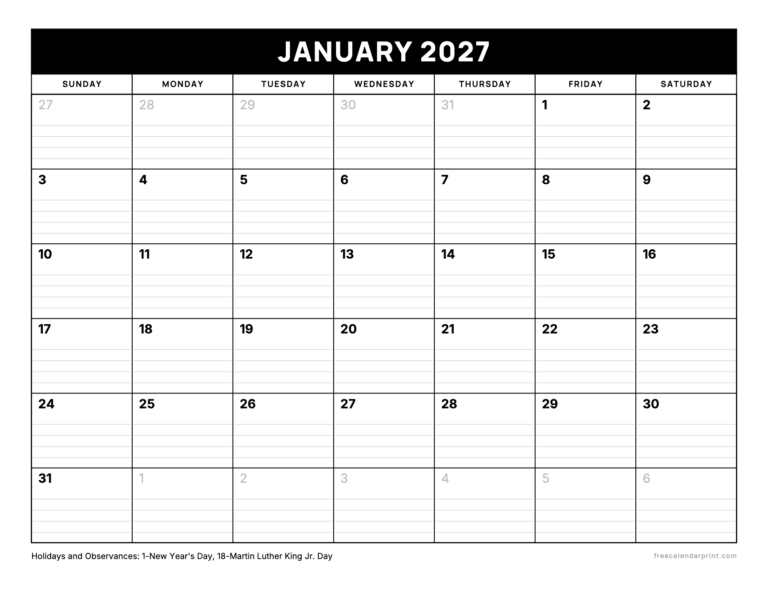 JANUARY 2027

| SUNDAY | MONDAY | TUESDAY | WEDNESDAY | THURSDAY | FRIDAY | SATURDAY |
|---|---|---|---|---|---|---|
| 27 | 28 | 29 | 30 | 31 | 1 | 2 |
| 3 | 4 | 5 | 6 | 7 | 8 | 9 |
| 10 | 11 | 12 | 13 | 14 | 15 | 16 |
| 17 | 18 | 19 | 20 | 21 | 22 | 23 |
| 24 | 25 | 26 | 27 | 28 | 29 | 30 |
| 31 | 1 | 2 | 3 | 4 | 5 | 6 |

Holidays and Observances: 1-New Year's Day, 18-Martin Luther King Jr. Day

freecalendarprint.com